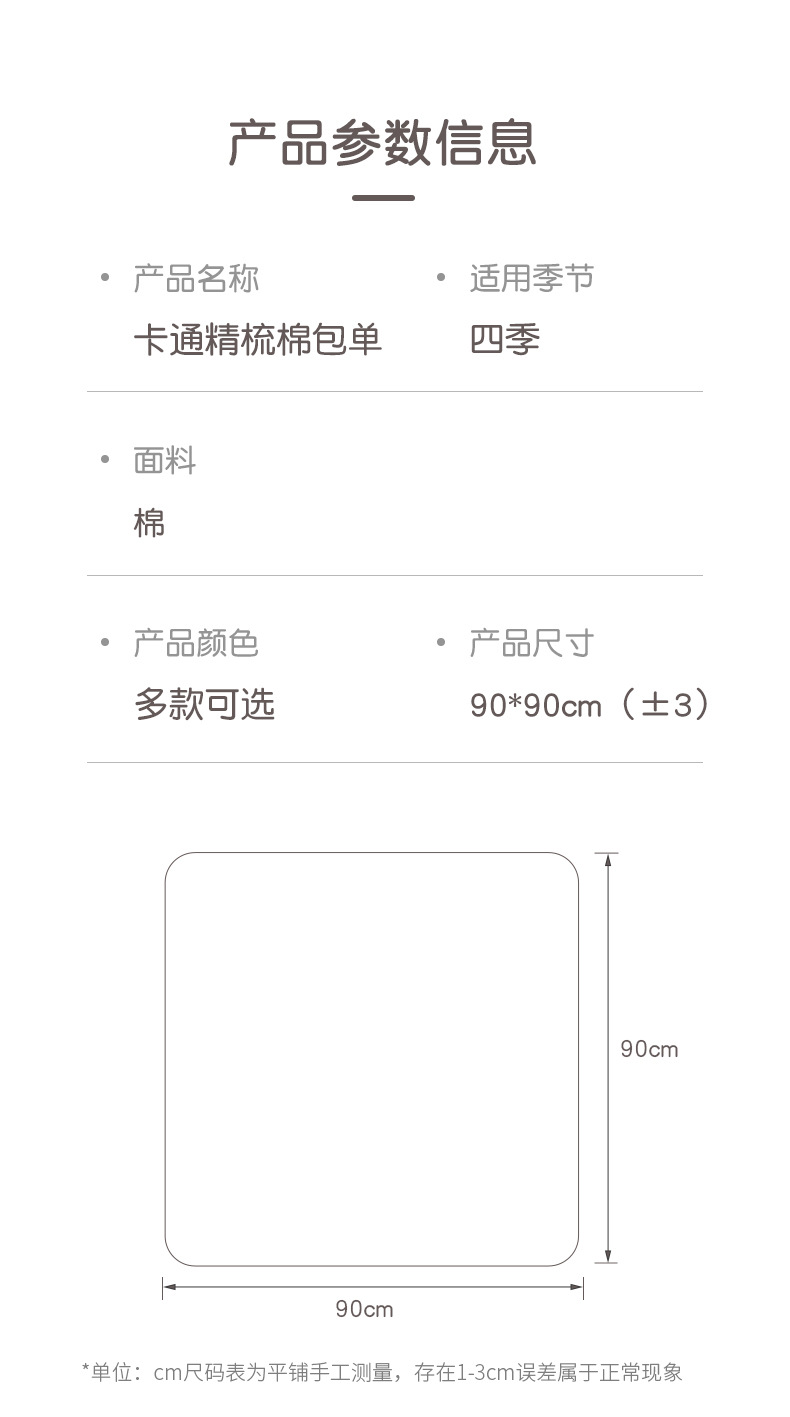 产品参数信息

• 产品名称
卡通精梳棉包单

• 适用季节
四季

• 面料
棉

• 产品颜色
多款可选

• 产品尺寸
90*90cm（±3）

90cm

90cm

*单位：cm尺码表为平铺手工测量，存在1-3cm误差属于正常现象